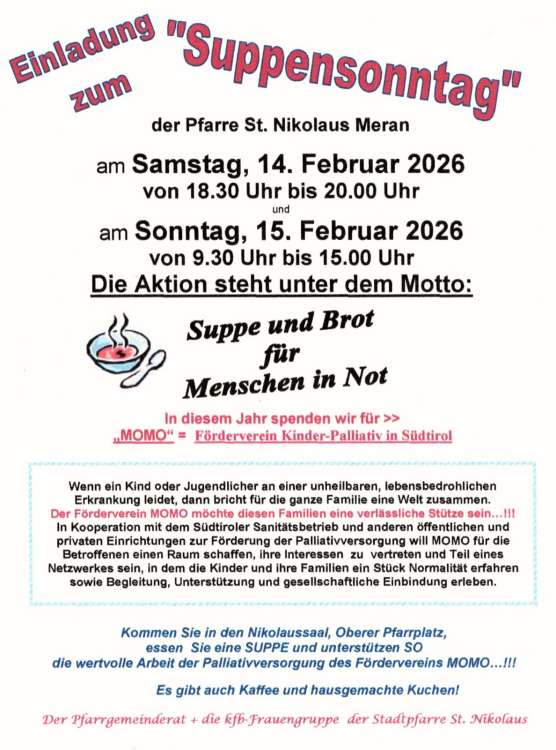 Einladung zum "Suppensonntag"

der Pfarre St. Nikolaus Meran

am Samstag, 14. Februar 2026
von 18.30 Uhr bis 20.00 Uhr
und
am Sonntag, 15. Februar 2026
von 9.30 Uhr bis 15.00 Uhr

Die Aktion steht unter dem Motto:

Suppe und Brot für Menschen in Not

In diesem Jahr spenden wir für >>
„MOMO“ = Förderverein Kinder-Palliativ in Südtirol

Wenn ein Kind oder Jugendlicher an einer unheilbaren, lebensbedrohlichen Erkrankung leidet, dann bricht für die ganze Familie eine Welt zusammen.
Der Förderverein MOMO möchte diesen Familien eine verlässliche Stütze sein…!!!
In Kooperation mit dem Südtiroler Sanitätsbetrieb und anderen öffentlichen und privaten Einrichtungen zur Förderung der Palliativversorgung will MOMO für die Betroffenen einen Raum schaffen, ihre Interessen zu vertreten und Teil eines Netzwerkes sein, in dem die Kinder und ihre Familien ein Stück Normalität erfahren sowie Begleitung, Unterstützung und gesellschaftliche Einbindung erleben.

Kommen Sie in den Nikolaussaal, Oberer Pfarrplatz,
essen Sie eine SUPPE und unterstützen SO
die wertvolle Arbeit der Palliativversorgung des Fördervereins MOMO…!!!

Es gibt auch Kaffee und hausgemachte Kuchen!

Der Pfarrgemeinderat + die kfb-Frauengruppe der Stadtpfarre St. Nikolaus